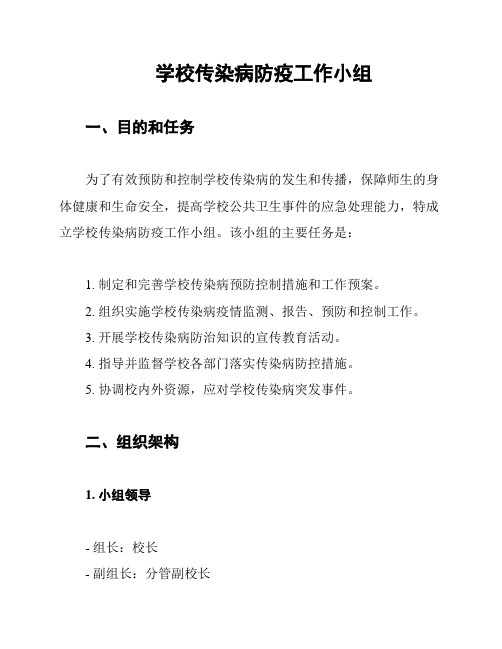 学校传染病防疫工作小组

一、目的和任务

为了有效预防和控制学校传染病的发生和传播，保障师生的身体健康和生命安全，提高学校公共卫生事件的应急处理能力，特成立学校传染病防疫工作小组。该小组的主要任务是：

1. 制定和完善学校传染病预防控制措施和工作预案。
2. 组织实施学校传染病疫情监测、报告、预防和控制工作。
3. 开展学校传染病防治知识的宣传教育活动。
4. 指导并监督学校各部门落实传染病防控措施。
5. 协调校内外资源，应对学校传染病突发事件。

二、组织架构

1. 小组领导

- 组长：校长
- 副组长：分管副校长